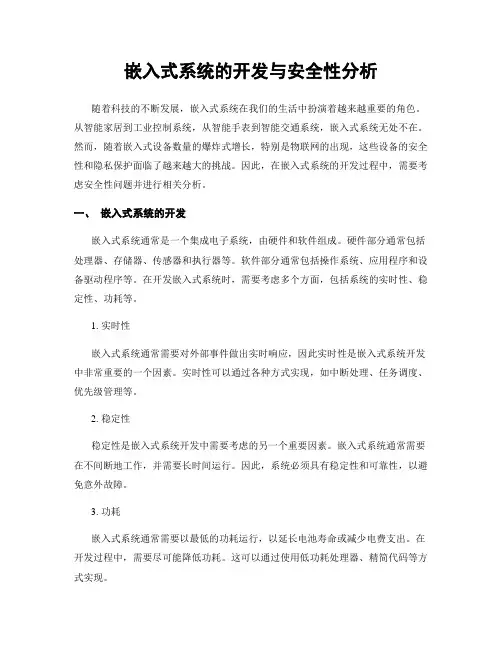 嵌入式系统的开发与安全性分析

随着科技的不断发展，嵌入式系统在我们的生活中扮演着越来越重要的角色。从智能家居到工业控制系统，从智能手表到智能交通系统，嵌入式系统无处不在。然而，随着嵌入式设备数量的爆炸式增长，特别是物联网的出现，这些设备的安全性和隐私保护面临了越来越大的挑战。因此，在嵌入式系统的开发过程中，需要考虑安全性问题并进行相关分析。

一、 嵌入式系统的开发

嵌入式系统通常是一个集成电子系统，由硬件和软件组成。硬件部分通常包括处理器、存储器、传感器和执行器等。软件部分通常包括操作系统、应用程序和设备驱动程序等。在开发嵌入式系统时，需要考虑多个方面，包括系统的实时性、稳定性、功耗等。

1. 实时性

嵌入式系统通常需要对外部事件做出实时响应，因此实时性是嵌入式系统开发中非常重要的一个因素。实时性可以通过各种方式实现，如中断处理、任务调度、优先级管理等。

2. 稳定性

稳定性是嵌入式系统开发中需要考虑的另一个重要因素。嵌入式系统通常需要在不间断地工作，并需要长时间运行。因此，系统必须具有稳定性和可靠性，以避免意外故障。

3. 功耗

嵌入式系统通常需要以最低的功耗运行，以延长电池寿命或减少电费支出。在开发过程中，需要尽可能降低功耗。这可以通过使用低功耗处理器、精简代码等方式实现。